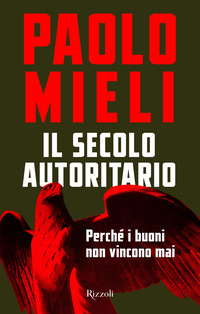 PAOLO
MIELI

IL SECOLO
AUTORITARIO

Perché i buoni
non vincono mai

Rizzoli